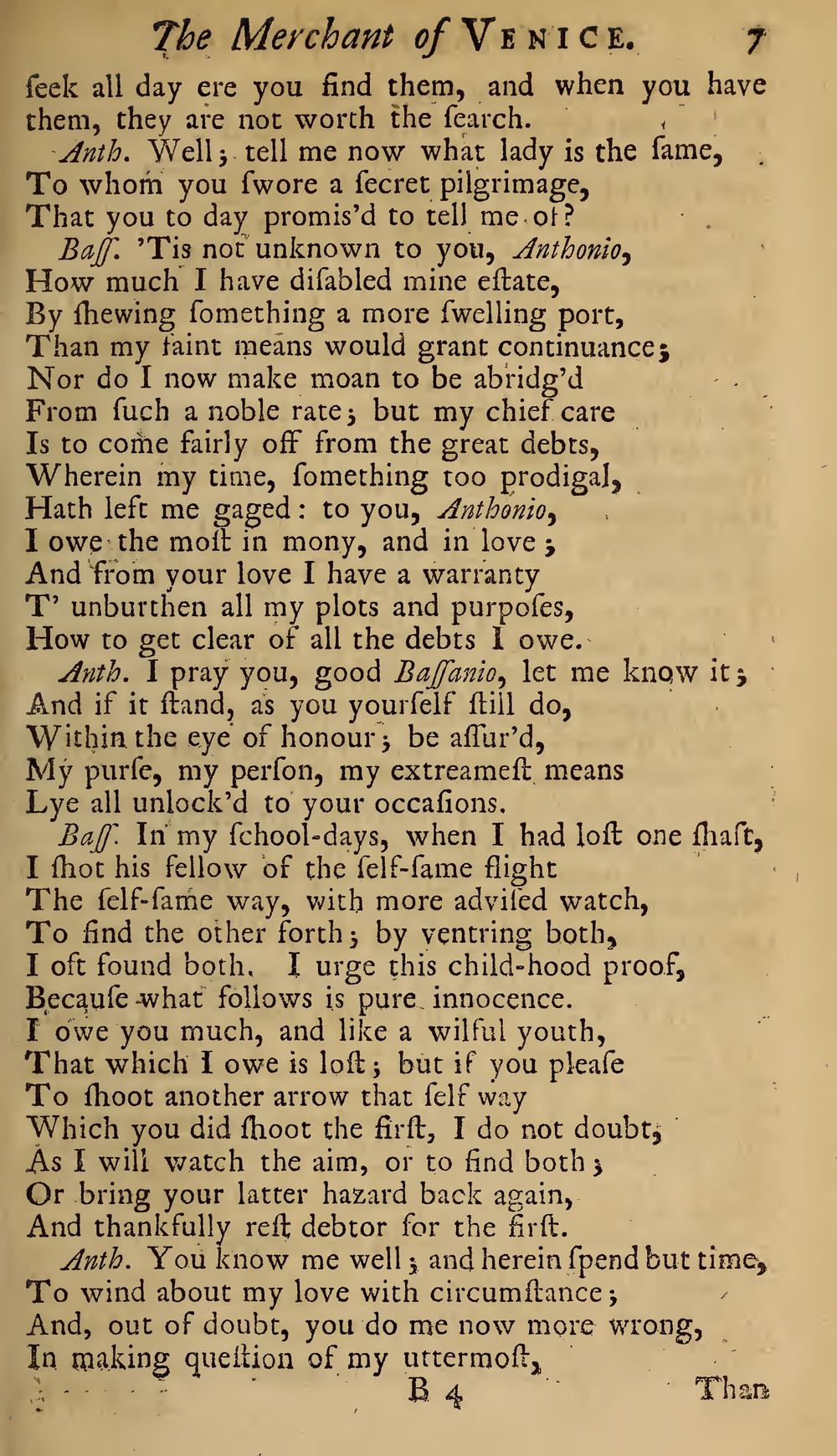 The Merchant of VENICE. 7

ſeek all day ere you find them, and when you have them, they are not worth the ſearch.

Anth. Well; tell me now what lady is the ſame, To whom you ſwore a ſecret pilgrimage, That you to day promis'd to tell me of?

Baſſ. 'Tis not unknown to you, Anthonio, How much I have diſabled mine eſtate, By ſhewing ſomething a more ſwelling port, Than my faint means would grant continuance; Nor do I now make moan to be abridg'd From ſuch a noble rate; but my chief care Is to come fairly off from the great debts, Wherein my time, ſomething too prodigal, Hath left me gaged: to you, Anthonio, I owe the moſt in mony, and in love; And from your love I have a warranty T' unburthen all my plots and purpoſes, How to get clear of all the debts I owe.

Anth. I pray you, good Baſſanio, let me know it; And if it ſtand, as you yourſelf ſtill do, Within the eye of honour; be aſſur'd, My purſe, my perſon, my extreameſt means Lye all unlock'd to your occaſions.

Baſſ. In my ſchool-days, when I had loſt one ſhaft, I ſhot his fellow of the ſelf-ſame flight The ſelf-ſame way, with more adviſed watch, To find the other forth; by ventring both, I oft found both. I urge this child-hood proof, Becauſe what follows is pure innocence. I owe you much, and like a wilful youth, That which I owe is loſt; but if you pleaſe To ſhoot another arrow that ſelf way Which you did ſhoot the firſt, I do not doubt, As I will watch the aim, or to find both; Or bring your latter hazard back again, And thankfully reſt debtor for the firſt.

Anth. You know me well; and herein ſpend but time, To wind about my love with circumſtance; And, out of doubt, you do me now more wrong, In making queſtion of my uttermoſt,

B 4 Than